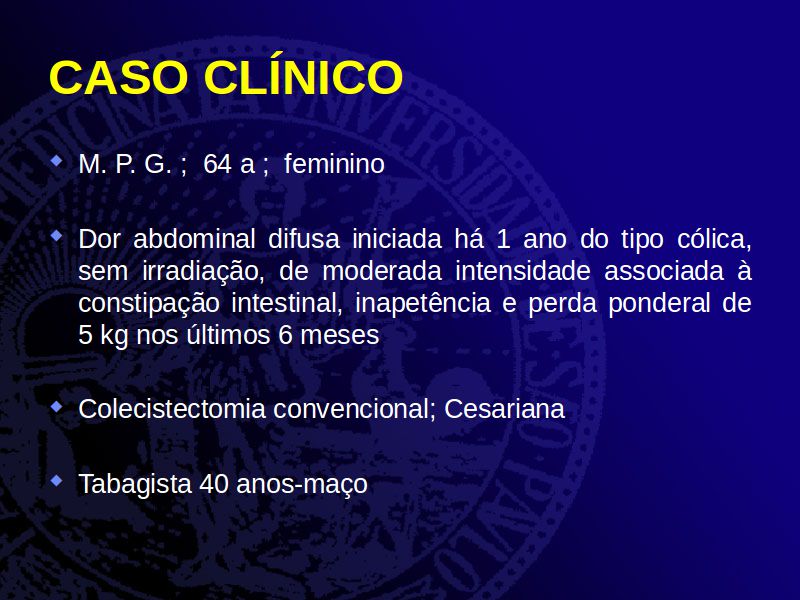 CASO CLÍNICO

M. P. G. ; 64 a ; feminino

Dor abdominal difusa iniciada há 1 ano do tipo cólica, sem irradiação, de moderada intensidade associada à constipação intestinal, inapetência e perda ponderal de 5 kg nos últimos 6 meses

Colecistectomia convencional; Cesariana

Tabagista 40 anos-maço